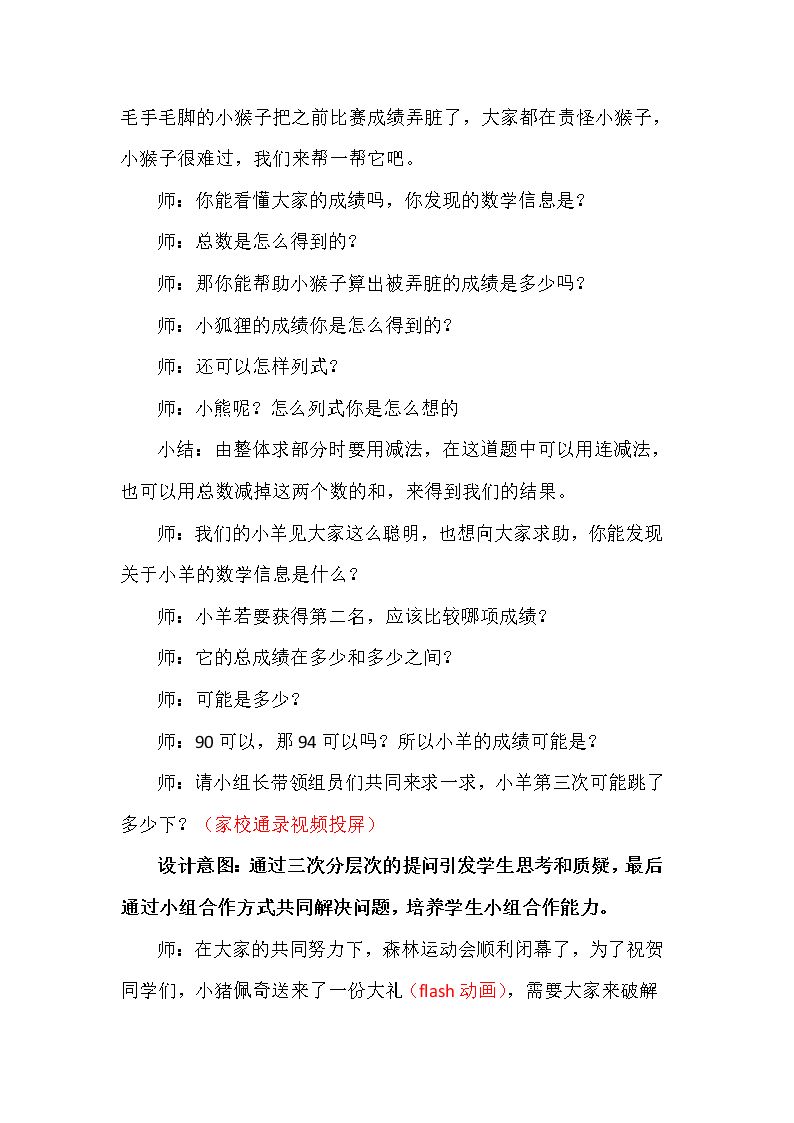 毛手毛脚的小猴子把之前比赛成绩弄脏了，大家都在责怪小猴子，小猴子很难过，我们来帮一帮它吧。

师：你能看懂大家的成绩吗，你发现的数学信息是？

师：总数是怎么得到的？

师：那你能帮助小猴子算出被弄脏的成绩是多少吗？

师：小狐狸的成绩你是怎么得到的？

师：还可以怎样列式？

师：小熊呢？怎么列式你是怎么想的

小结：由整体求部分时要用减法，在这道题中可以用连减法，也可以用总数减掉这两个数的和，来得到我们的结果。

师：我们的小羊见大家这么聪明，也想向大家求助，你能发现关于小羊的数学信息是什么？

师：小羊若要获得第二名，应该比较哪项成绩？

师：它的总成绩在多少和多少之间？

师：可能是多少？

师：90可以，那94可以吗？所以小羊的成绩可能是？

师：请小组长带领组员们共同来求一求，小羊第三次可能跳了多少下？（家校通录视频投屏）

设计意图：通过三次分层次的提问引发学生思考和质疑，最后通过小组合作方式共同解决问题，培养学生小组合作能力。

师：在大家的共同努力下，森林运动会顺利闭幕了，为了祝贺同学们，小猪佩奇送来了一份大礼（flash动画），需要大家来破解